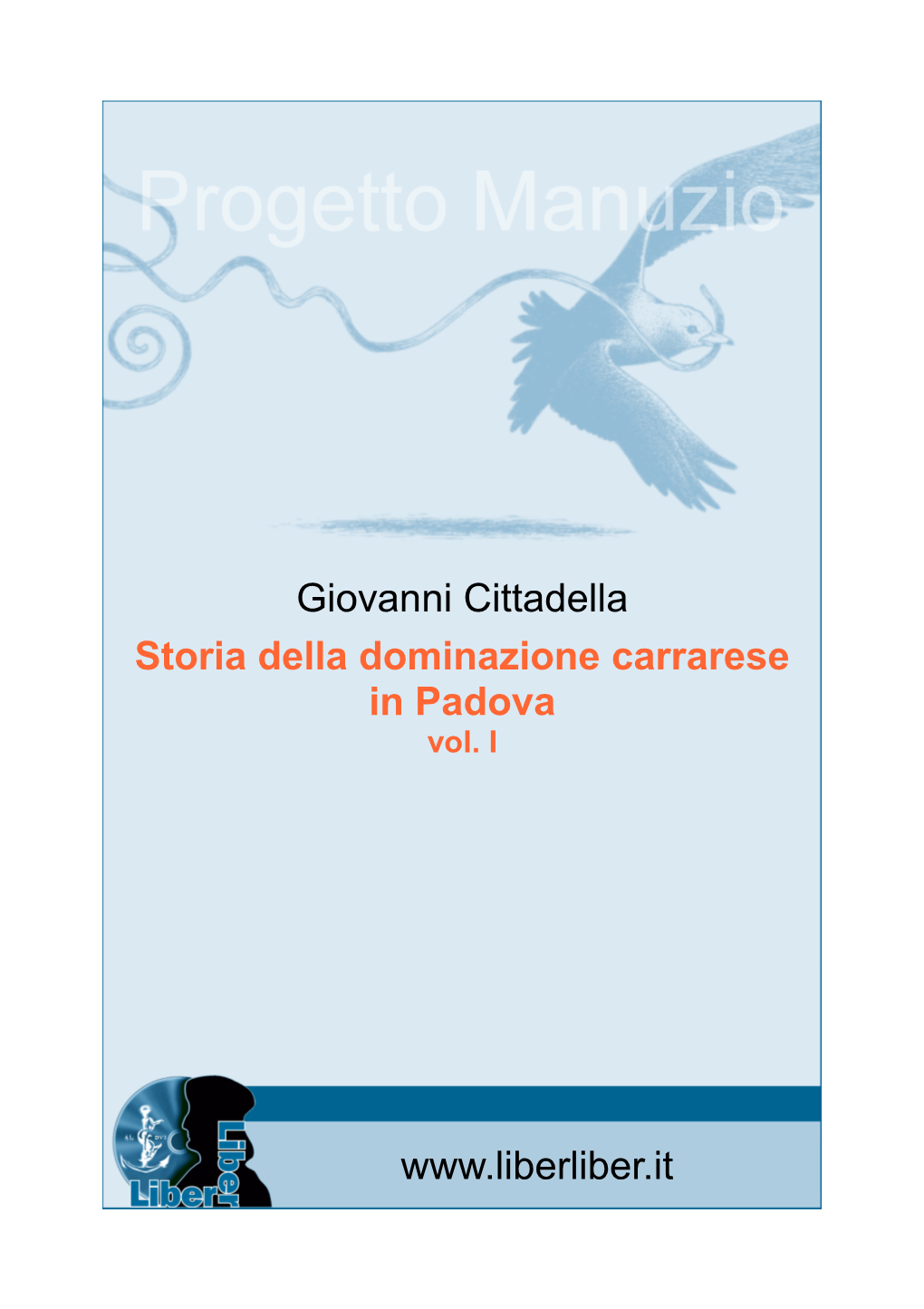 Progetto Manuzio

Giovanni Cittadella

Storia della dominazione carrarese in Padova

vol. I

AL DVS

Liber Liber

www.liberliber.it